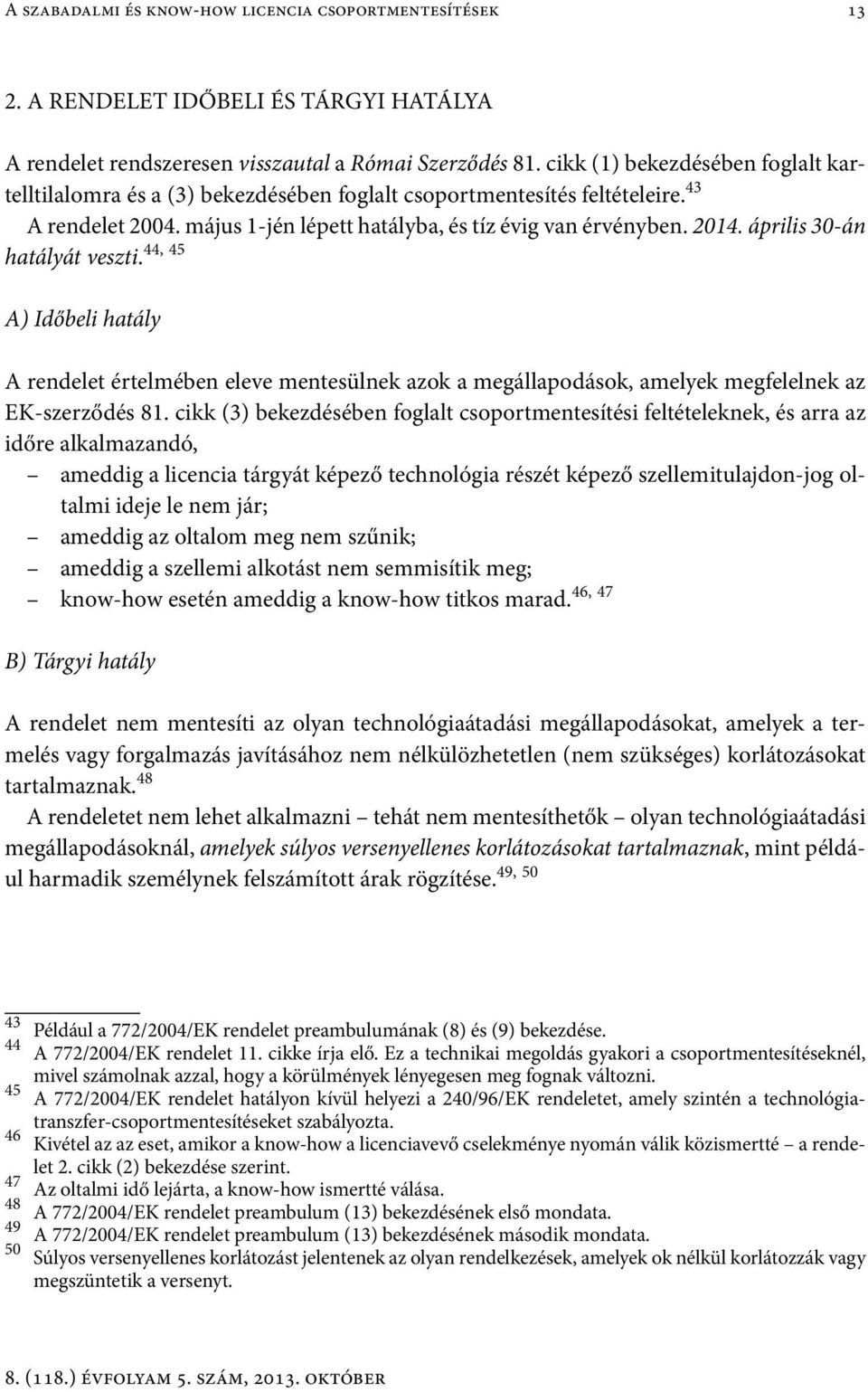 A szabadalmi és know-how licencia csoportmentesítések 13

2. A RENDELET IDŐBELI ÉS TÁRGYI HATÁLYA

A rendelet rendszeresen visszautal a Római Szerződés 81. cikk (1) bekezdésében foglalt kartelltilalomra és a (3) bekezdésében foglalt csoportmentesítés feltételeire.$^{43}$

A rendelet 2004. május 1-jén lépett hatályba, és tíz évig van érvényben. 2014. április 30-án hatályát veszti.$^{44, 45}$

A) Időbeli hatály

A rendelet értelmében eleve mentesülnek azok a megállapodások, amelyek megfelelnek az EK-szerződés 81. cikk (3) bekezdésében foglalt csoportmentesítési feltételeknek, és arra az időre alkalmazandó,

– ameddig a licencia tárgyát képező technológia részét képező szellemitulajdon-jog oltalmi ideje le nem jár;
– ameddig az oltalom meg nem szűnik;
– ameddig a szellemi alkotást nem semmisítik meg;
– know-how esetén ameddig a know-how titkos marad.$^{46, 47}$

B) Tárgyi hatály

A rendelet nem mentesíti az olyan technológiaátadási megállapodásokat, amelyek a termelés vagy forgalmazás javításához nem nélkülözhetetlen (nem szükséges) korlátozásokat tartalmaznak.$^{48}$

A rendeletet nem lehet alkalmazni – tehát nem mentesíthetők – olyan technológiaátadási megállapodásoknál, amelyek súlyos versenyellenes korlátozásokat tartalmaznak, mint például harmadik személynek felszámított árak rögzítése.$^{49, 50}$

43 Például a 772/2004/EK rendelet preambulumának (8) és (9) bekezdése.
44 A 772/2004/EK rendelet 11. cikke írja elő. Ez a technikai megoldás gyakori a csoportmentesítéseknél, mivel számolnak azzal, hogy a körülmények lényegesen meg fognak változni.
45 A 772/2004/EK rendelet hatályon kívül helyezi a 240/96/EK rendeletet, amely szintén a technológiatranszfer-csoportmentesítéseket szabályozta.
46 Kivétel az az eset, amikor a know-how a licenciavevő cselekménye nyomán válik közismertté – a rendelet 2. cikk (2) bekezdése szerint.
47 Az oltalmi idő lejárta, a know-how ismertté válása.
48 A 772/2004/EK rendelet preambulum (13) bekezdésének első mondata.
49 A 772/2004/EK rendelet preambulum (13) bekezdésének második mondata.
50 Súlyos versenyellenes korlátozást jelentenek az olyan rendelkezések, amelyek ok nélkül korlátozzák vagy megszüntetik a versenyt.

8. (118.) évfolyam 5. szám, 2013. október